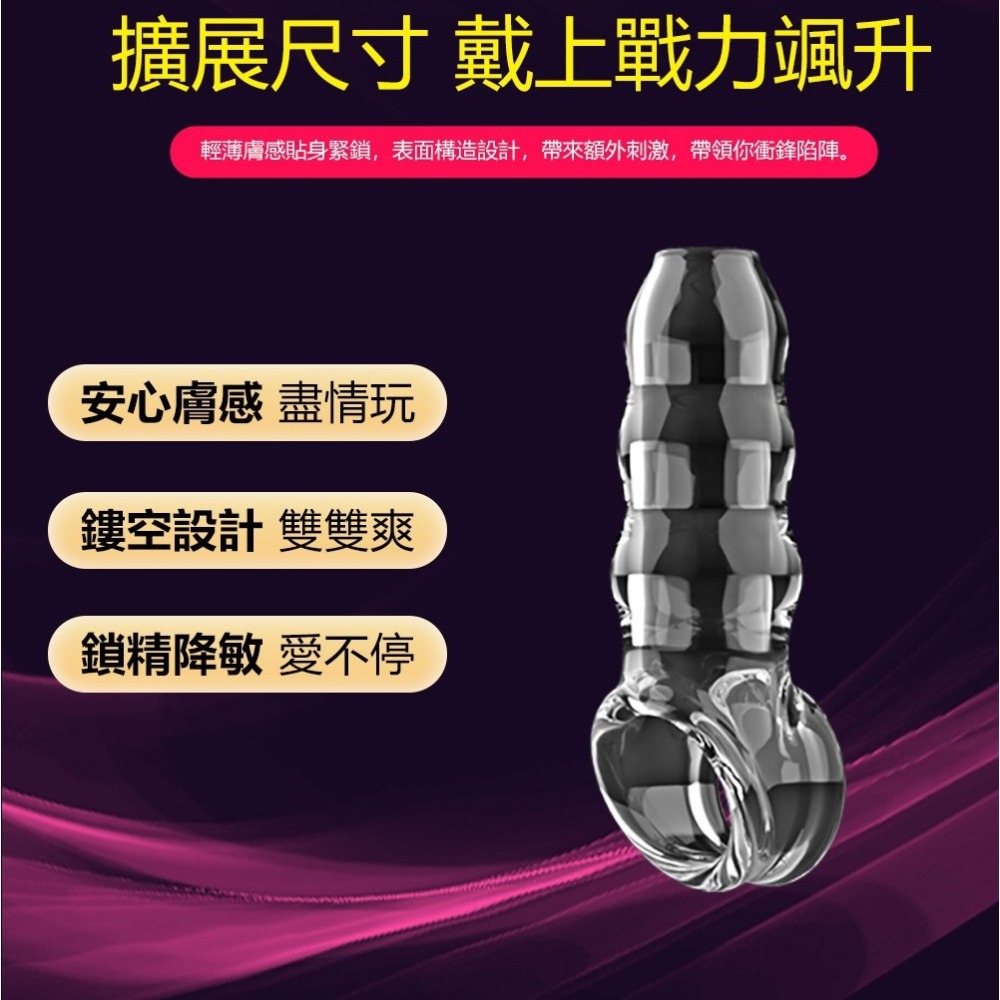 擴展尺寸 戴上戰力飆升

輕薄膚感貼身緊鎖，表面構造設計，帶來額外刺激，帶領你衝鋒陷陣。

安心膚感 盡情玩

鏤空設計 雙雙爽

鎖精降敏 愛不停